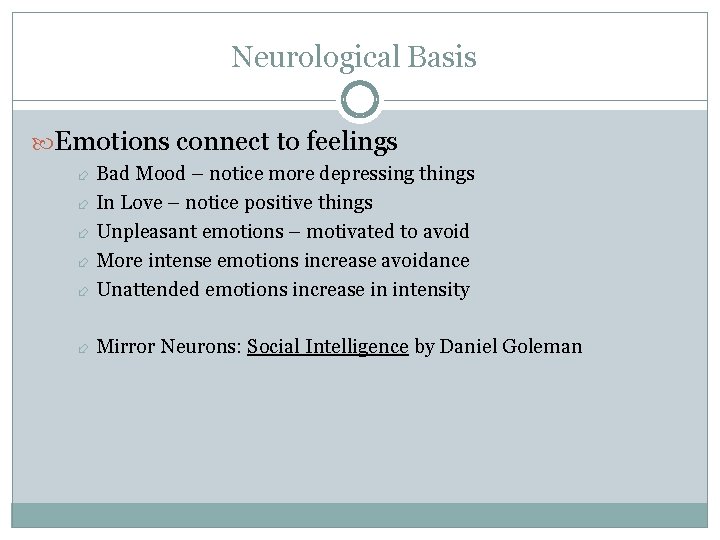 Neurological Basis

Emotions connect to feelings

Bad Mood – notice more depressing things
In Love – notice positive things
Unpleasant emotions – motivated to avoid
More intense emotions increase avoidance
Unattended emotions increase in intensity

Mirror Neurons: Social Intelligence by Daniel Goleman